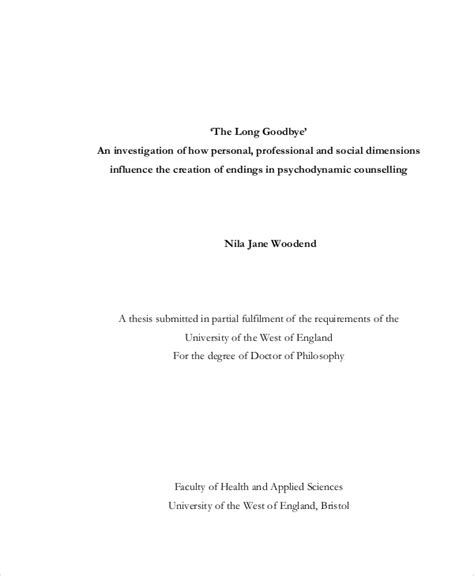 'The Long Goodbye'
An investigation of how personal, professional and social dimensions influence the creation of endings in psychodynamic counselling

Nila Jane Woodend

A thesis submitted in partial fulfilment of the requirements of the University of the West of England
For the degree of Doctor of Philosophy

Faculty of Health and Applied Sciences
University of the West of England, Bristol